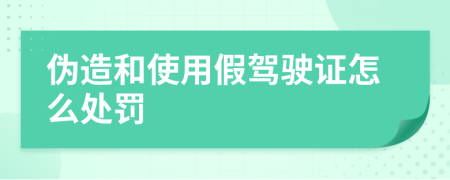 伪造和使用假驾驶证怎么处罚